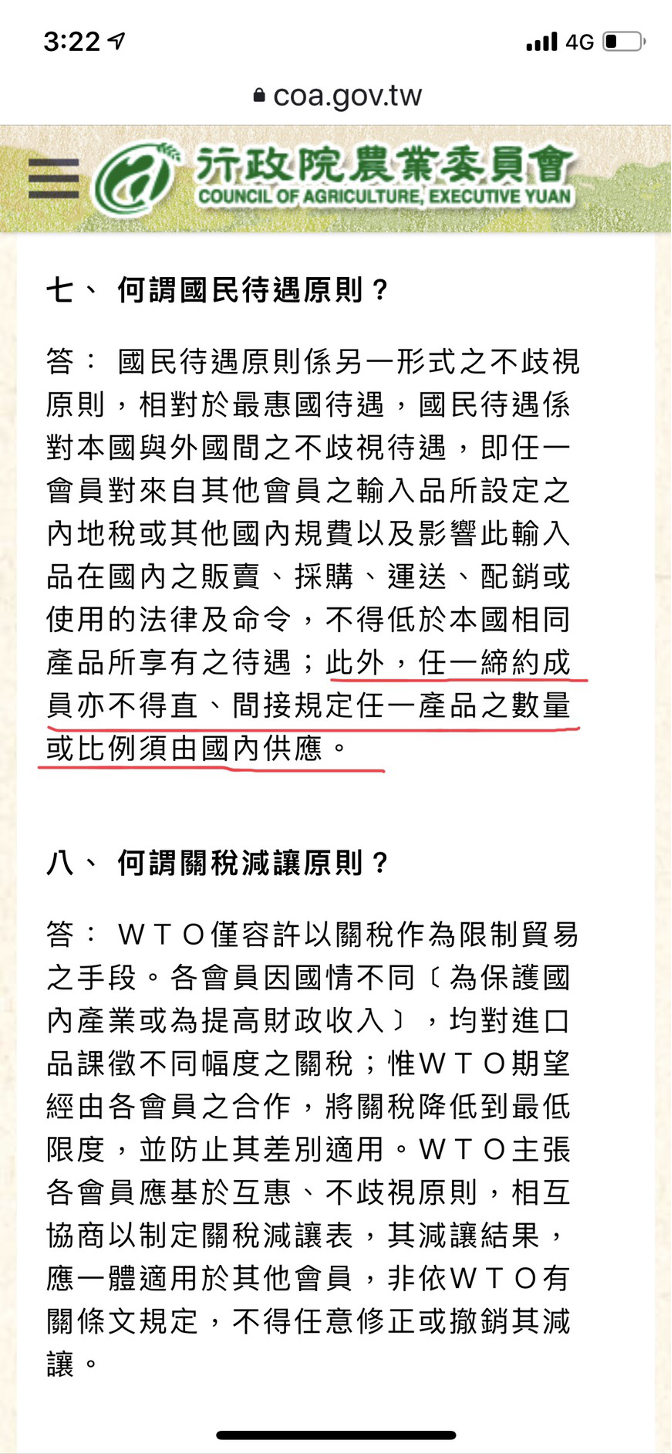 3:22

4G

coa.gov.tw

行政院農業委員會
COUNCIL OF AGRICULTURE, EXECUTIVE YUAN

七、 何謂國民待遇原則？

答： 國民待遇原則係另一形式之不歧視原則，相對於最惠國待遇，國民待遇係對本國與外國間之不歧視待遇，即任一會員對來自其他會員之輸入品所設定之內地稅或其他國內規費以及影響此輸入品在國內之販賣、採購、運送、配銷或使用的法律及命令，不得低於本國相同產品所享有之待遇；此外，任一締約成員亦不得直、間接規定任一產品之數量或比例須由國內供應。

八、 何謂關稅減讓原則？

答： ＷＴＯ僅容許以關稅作為限制貿易之手段。各會員因國情不同〔為保護國內產業或為提高財政收入〕，均對進口品課徵不同幅度之關稅；惟ＷＴＯ期望經由各會員之合作，將關稅降低到最低限度，並防止其差別適用。ＷＴＯ主張各會員應基於互惠、不歧視原則，相互協商以制定關稅減讓表，其減讓結果，應一體適用於其他會員，非依ＷＴＯ有關條文規定，不得任意修正或撤銷其減讓。